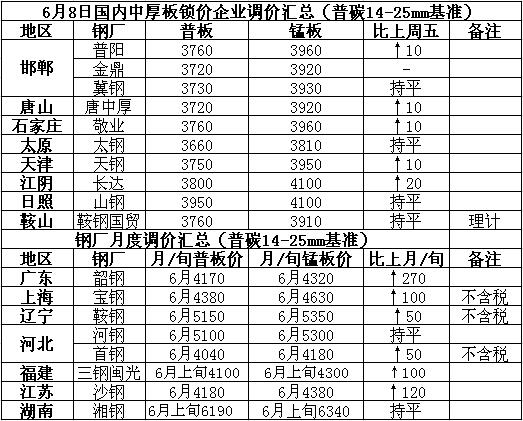 6月8日国内中厚板锁价企业调价汇总（普碳14-25mm基准）

| 地区 | 钢厂 | 普板 | 锰板 | 比上周五 | 备注 |
|---|---|---|---|---|---|
| 邯郸 | 普阳 | 3760 | 3960 | ↑10 | |
| | 金鼎 | 3720 | 3920 | - | |
| | 冀钢 | 3730 | 3930 | 持平 | |
| 唐山 | 唐中厚 | 3720 | 3920 | ↑10 | |
| 石家庄 | 敬业 | 3760 | 3960 | ↑10 | |
| 太原 | 太钢 | 3660 | 3810 | 持平 | |
| 天津 | 天钢 | 3750 | 3950 | ↑10 | |
| 江阴 | 长达 | 3800 | 4100 | ↑20 | |
| 日照 | 山钢 | 3950 | 4100 | 持平 | |
| 鞍山 | 鞍钢国贸 | 3760 | 3910 | 持平 | 理计 |

钢厂月度调价汇总（普碳14-25mm基准）

| 地区 | 钢厂 | 月/旬普板价 | 月/旬锰板价 | 比上月/旬 | 备注 |
|---|---|---|---|---|---|
| 广东 | 韶钢 | 6月4170 | 6月4320 | ↑270 | |
| 上海 | 宝钢 | 6月4380 | 6月4630 | ↑100 | 不含税 |
| 辽宁 | 鞍钢 | 6月5150 | 6月5350 | ↑50 | 不含税 |
| 河北 | 河钢 | 6月5100 | 6月5300 | 持平 | |
| | 首钢 | 6月4040 | 6月4180 | ↑50 | 不含税 |
| 福建 | 三钢闽光 | 6月上旬4100 | 6月上旬4300 | ↑100 | |
| 江苏 | 沙钢 | 6月4180 | 6月4380 | ↑120 | |
| 湖南 | 湘钢 | 6月上旬6190 | 6月上旬6340 | 持平 | |